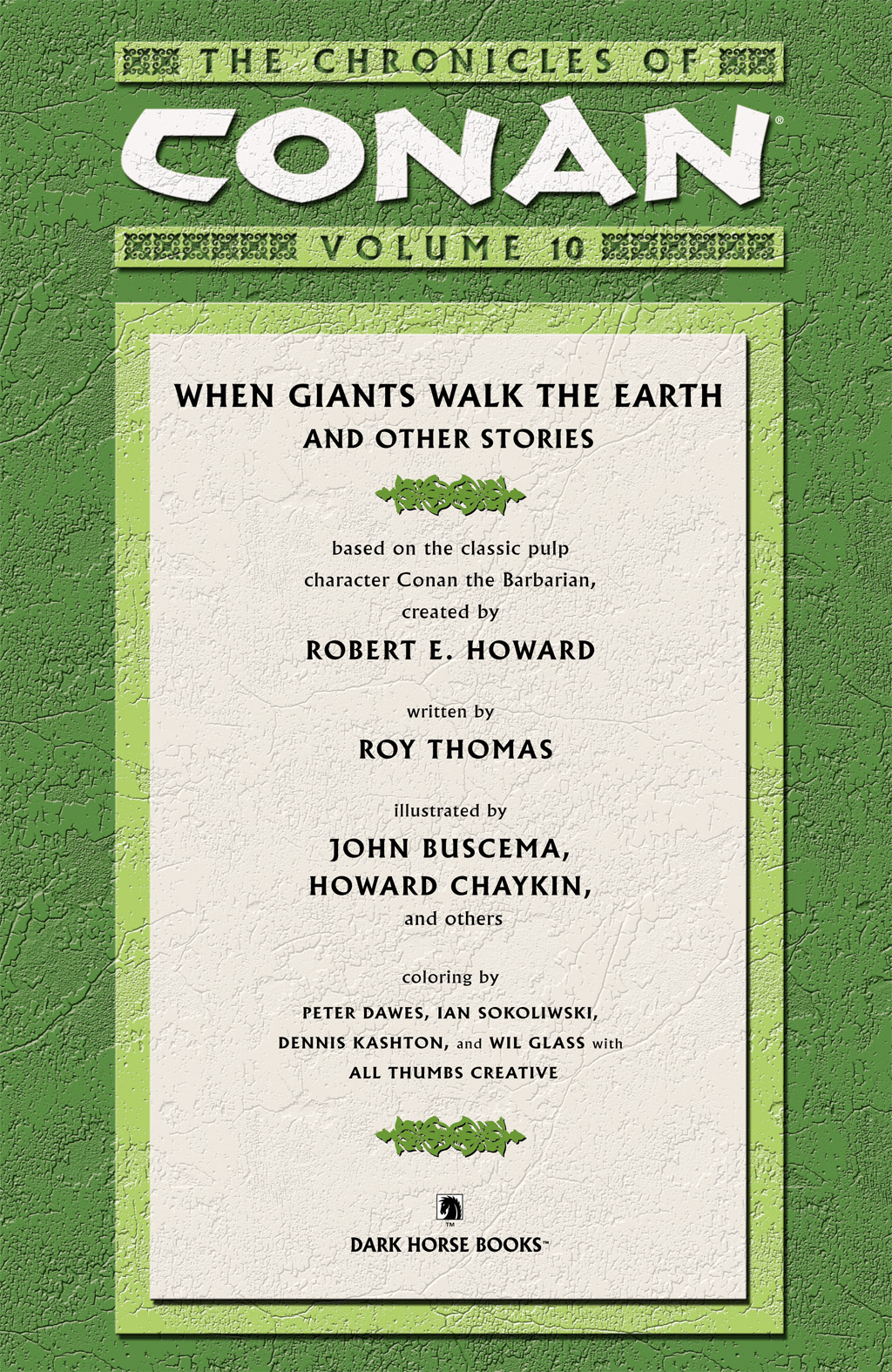 THE CHRONICLES OF
CONAN®
VOLUME 10

WHEN GIANTS WALK THE EARTH
AND OTHER STORIES

based on the classic pulp character Conan the Barbarian, created by
ROBERT E. HOWARD

written by
ROY THOMAS

illustrated by
JOHN BUSCEMA,
HOWARD CHAYKIN,
and others

coloring by
PETER DAWES, IAN SOKOLIWSKI,
DENNIS KASHTON, and WIL GLASS with
ALL THUMBS CREATIVE

TM
DARK HORSE BOOKS™